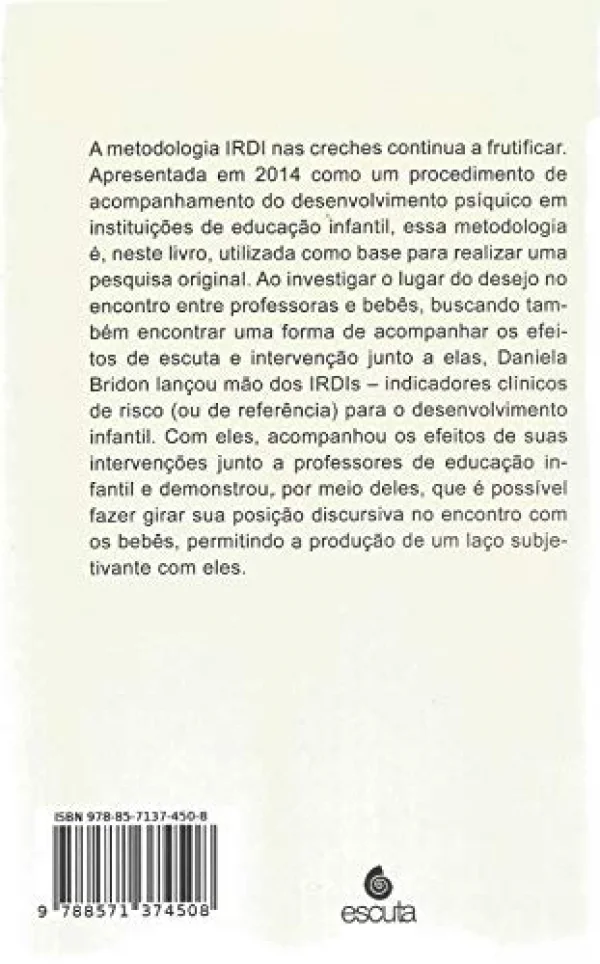 A metodologia IRDI nas creches continua a frutificar. Apresentada em 2014 como um procedimento de acompanhamento do desenvolvimento psíquico em instituições de educação infantil, essa metodologia é, neste livro, utilizada como base para realizar uma pesquisa original. Ao investigar o lugar do desejo no encontro entre professoras e bebês, buscando também encontrar uma forma de acompanhar os efeitos de escuta e intervenção junto a elas, Daniela Bridon lançou mão dos IRDIs – indicadores clínicos de risco (ou de referência) para o desenvolvimento infantil. Com eles, acompanhou os efeitos de suas intervenções junto a professores de educação infantil e demonstrou, por meio deles, que é possível fazer girar sua posição discursiva no encontro com os bebês, permitindo a produção de um laço subjetivante com eles.

ISBN 978-85-7137-450-8

9 788571 374508

escuta